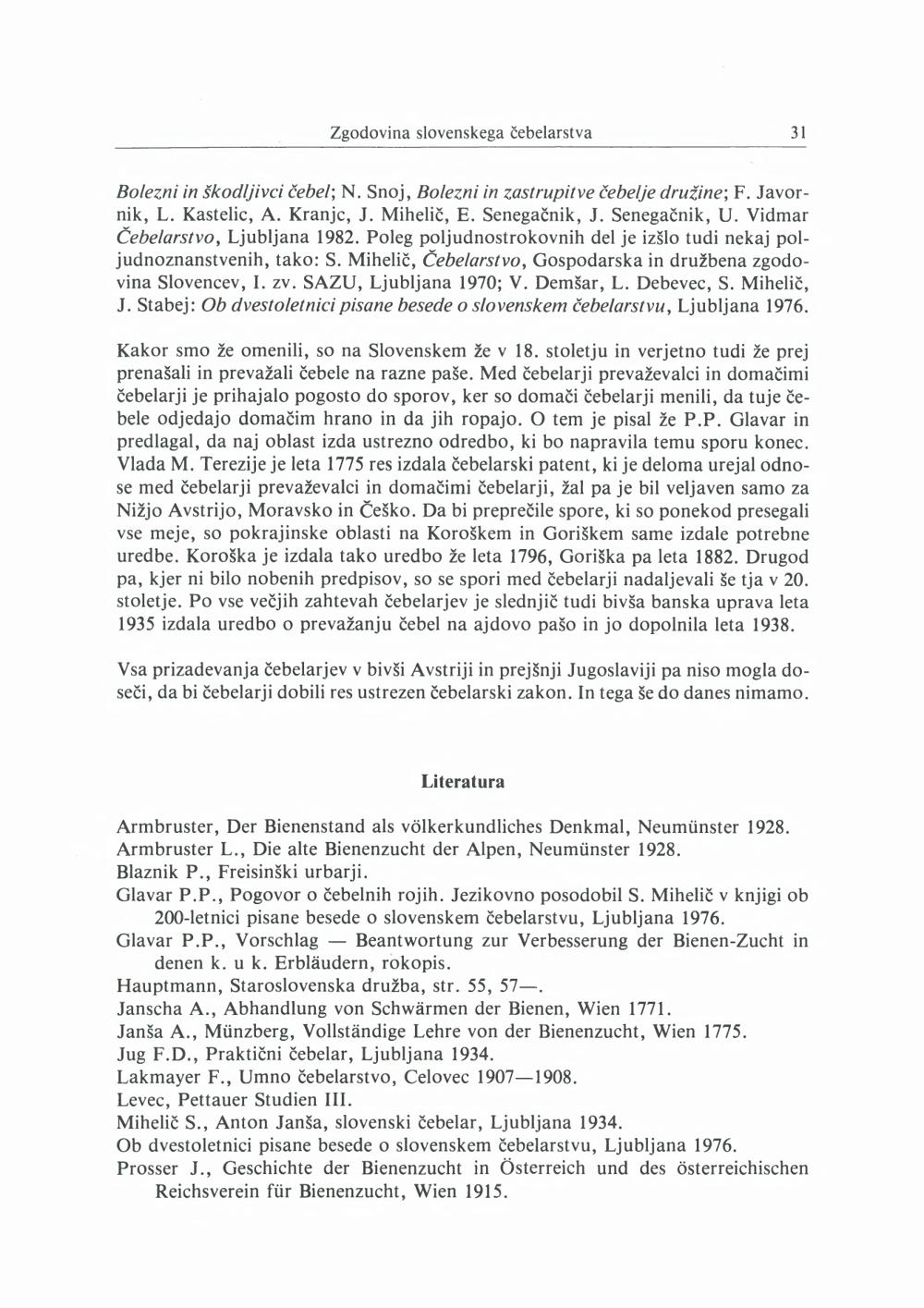 Zgodovina slovenskega čebelarstva 31

Bolezni in škodljivci čebel; N. Snoj, Bolezni in zastrupitve čebelje družine; F. Javornik, L. Kastelic, A. Kranjc, J. Mihelič, E. Senegačnik, J. Senegačnik, U. Vidmar Čebelarstvo, Ljubljana 1982. Poleg poljudnostrokovnih del je izšlo tudi nekaj poljudnoznanstvenih, tako: S. Mihelič, Čebelarstvo, Gospodarska in družbena zgodovina Slovencev, I. zv. SAZU, Ljubljana 1970; V. Demšar, L. Debevec, S. Mihelič, J. Stabej: Ob dvestoletnici pisane besede o slovenskem čebelarstvu, Ljubljana 1976.

Kakor smo že omenili, so na Slovenskem že v 18. stoletju in verjetno tudi že prej prenašali in prevažali čebele na razne paše. Med čebelarji prevaževalci in domačimi čebelarji je prihajalo pogosto do sporov, ker so domači čebelarji menili, da tuje čebele odjedajo domačim hrano in da jih ropajo. O tem je pisal že P.P. Glavar in predlagal, da naj oblast izda ustrezno odredbo, ki bo napravila temu sporu konec. Vlada M. Terezije je leta 1775 res izdala čebelarski patent, ki je deloma urejal odnose med čebelarji prevaževalci in domačimi čebelarji, žal pa je bil veljaven samo za Nižjo Avstrijo, Moravsko in Češko. Da bi preprečile spore, ki so ponekod presegali vse meje, so pokrajinske oblasti na Koroškem in Goriškem same izdale potrebne uredbe. Koroška je izdala tako uredbo že leta 1796, Goriška pa leta 1882. Drugod pa, kjer ni bilo nobenih predpisov, so se spori med čebelarji nadaljevali še tja v 20. stoletje. Po vse večjih zahtevah čebelarjev je slednjič tudi bivša banska uprava leta 1935 izdala uredbo o prevažanju čebel na ajdovo pašo in jo dopolnila leta 1938.

Vsa prizadevanja čebelarjev v bivši Avstriji in prejšnji Jugoslaviji pa niso mogla doseči, da bi čebelarji dobili res ustrezen čebelarski zakon. In tega še do danes nimamo.

Literatura

Armbruster, Der Bienenstand als völkerkundliches Denkmal, Neumünster 1928.
Armbruster L., Die alte Bienenzucht der Alpen, Neumünster 1928.
Blaznik P., Freisinški urbarji.
Glavar P.P., Pogovor o čebelnih rojih. Jezikovno posodobil S. Mihelič v knjigi ob 200-letnici pisane besede o slovenskem čebelarstvu, Ljubljana 1976.
Glavar P.P., Vorschlag — Beantwortung zur Verbesserung der Bienen-Zucht in denen k. u k. Erbläudern, rokopis.
Hauptmann, Staroslovenska družba, str. 55, 57—.
Janscha A., Abhandlung von Schwärmen der Bienen, Wien 1771.
Janša A., Münzberg, Vollständige Lehre von der Bienenzucht, Wien 1775.
Jug F.D., Praktični čebelar, Ljubljana 1934.
Lakmayer F., Umno čebelarstvo, Celovec 1907—1908.
Levec, Pettauer Studien III.
Mihelič S., Anton Janša, slovenski čebelar, Ljubljana 1934.
Ob dvestoletnici pisane besede o slovenskem čebelarstvu, Ljubljana 1976.
Prosser J., Geschichte der Bienenzucht in Österreich und des österreichischen Reichsverein für Bienenzucht, Wien 1915.